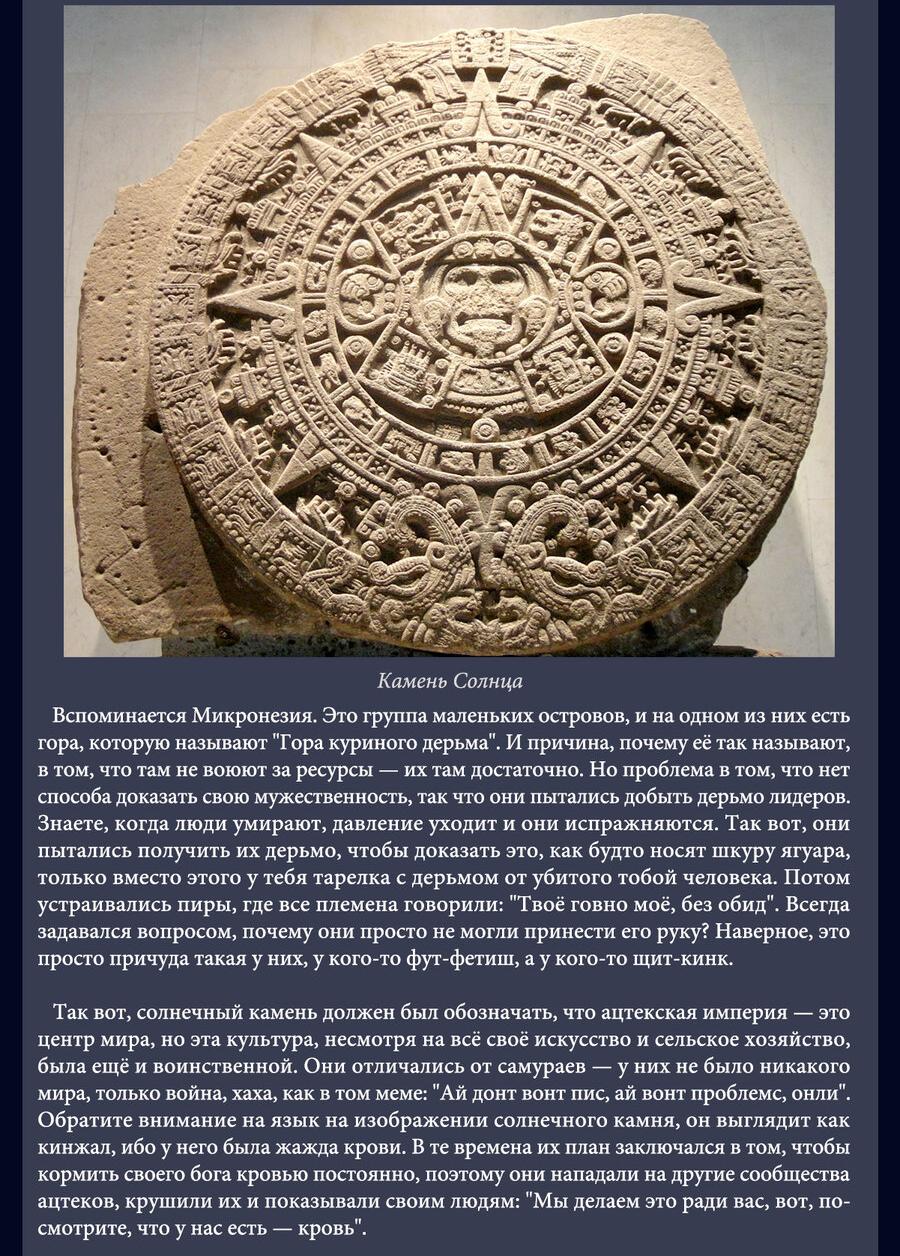 Камень Солнца

Вспоминается Микронезия. Это группа маленьких островов, и на одном из них есть гора, которую называют "Гора куриного дерьма". И причина, почему её так называют, в том, что там не воюют за ресурсы — их там достаточно. Но проблема в том, что нет способа доказать свою мужественность, так что они пытались добыть дерьмо лидеров. Знаете, когда люди умирают, давление уходит и они испражняются. Так вот, они пытались получить их дерьмо, чтобы доказать это, как будто носят шкуру ягуара, только вместо этого у тебя тарелка с дерьмом от убитого тобой человека. Потом устраивались пиры, где все племена говорили: "Твоё говно моё, без обид". Всегда задавался вопросом, почему они просто не могли принести его руку? Наверное, это просто причуда такая у них, у кого-то фут-фетиш, а у кого-то щит-кинк.

Так вот, солнечный камень должен был обозначать, что ацтекская империя — это центр мира, но эта культура, несмотря на всё своё искусство и сельское хозяйство, была ещё и воинственной. Они отличались от самураев — у них не было никакого мира, только война, хаха, как в том меме: "Ай донт вонт пис, ай вонт проблемс, онли". Обратите внимание на язык на изображении солнечного камня, он выглядит как кинжал, ибо у него была жажда крови. В те времена их план заключался в том, чтобы кормить своего бога кровью постоянно, поэтому они нападали на другие сообщества ацтеков, крушили их и показывали своим людям: "Мы делаем это ради вас, вот, посмотрите, что у нас есть — кровь".